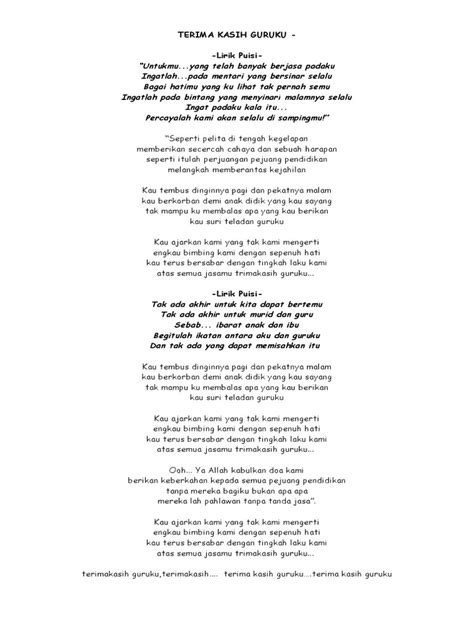 TERIMA KASIH GURUKU -

-Lirik Puisi-
"Untukmu...yang telah banyak berjasa padaku
Ingatlah...pada mentari yang bersinar selalu
Bagai hatimu yang ku lihat tak pernah semu
Ingatlah pada bintang yang menyinari malamnya selalu
Ingat padaku kala itu...
Percayalah kami akan selalu di sampingmu!"

"Seperti pelita di tengah kegelapan
memberikan secercah cahaya dan sebuah harapan
seperti itulah perjuangan pejuang pendidikan
melangkah memberantas kejahilan

Kau tembus dinginnya pagi dan pekatnya malam
kau berkorban demi anak didik yang kau sayang
tak mampu ku membalas apa yang kau berikan
kau suri teladan guruku

Kau ajarkan kami yang tak kami mengerti
engkau bimbing kami dengan sepenuh hati
kau terus bersabar dengan tingkah laku kami
atas semua jasamu trimakasih guruku...

-Lirik Puisi-
Tak ada akhir untuk kita dapat bertemu
Tak ada akhir untuk murid dan guru
Sebab... ibarat anak dan ibu
Begitulah ikatan antara aku dan guruku
Dan tak ada yang dapat memisahkan itu

Kau tembus dinginnya pagi dan pekatnya malam
kau berkorban demi anak didik yang kau sayang
tak mampu ku membalas apa yang kau berikan
kau suri teladan guruku

Kau ajarkan kami yang tak kami mengerti
engkau bimbing kami dengan sepenuh hati
kau terus bersabar dengan tingkah laku kami
atas semua jasamu trimakasih guruku...

Ooh... Ya Allah kabulkan doa kami
berikan keberkahan kepada semua pejuang pendidikan
tanpa mereka bagiku bukan apa apa
mereka lah pahlawan tanpa tanda jasa".

Kau ajarkan kami yang tak kami mengerti
engkau bimbing kami dengan sepenuh hati
kau terus bersabar dengan tingkah laku kami
atas semua jasamu trimakasih guruku...

terimakasih guruku,terimakasih.... terima kasih guruku....terima kasih guruku